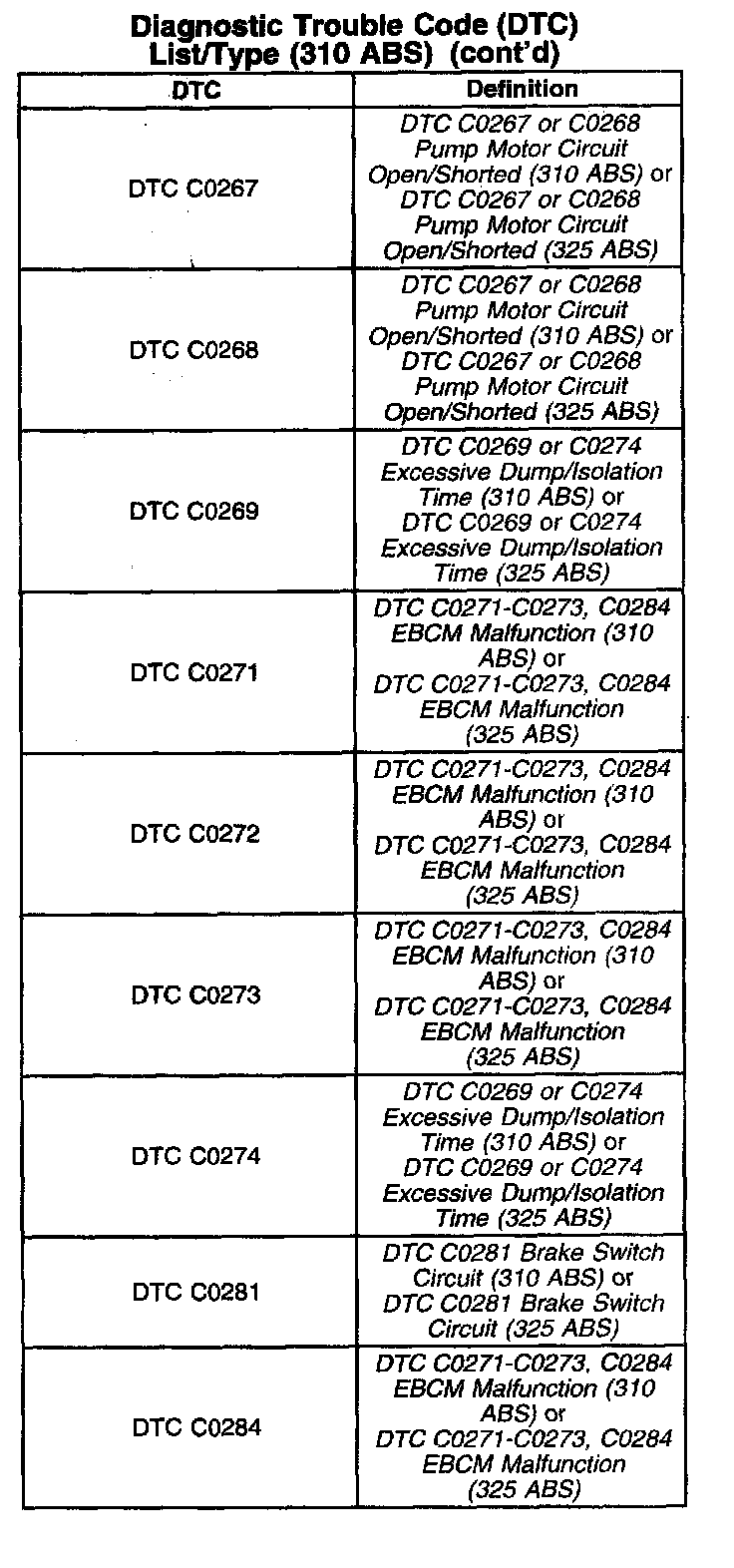 Diagnostic Trouble Code (DTC) List/Type (310 ABS) (cont'd)

| DTC | Definition |
|---|---|
| DTC C0267 | DTC C0267 or C0268 Pump Motor Circuit Open/Shorted (310 ABS) or DTC C0267 or C0268 Pump Motor Circuit Open/Shorted (325 ABS) |
| DTC C0268 | DTC C0267 or C0268 Pump Motor Circuit Open/Shorted (310 ABS) or DTC C0267 or C0268 Pump Motor Circuit Open/Shorted (325 ABS) |
| DTC C0269 | DTC C0269 or C0274 Excessive Dump/Isolation Time (310 ABS) or DTC C0269 or C0274 Excessive Dump/Isolation Time (325 ABS) |
| DTC C0271 | DTC C0271-C0273, C0284 EBCM Malfunction (310 ABS) or DTC C0271-C0273, C0284 EBCM Malfunction (325 ABS) |
| DTC C0272 | DTC C0271-C0273, C0284 EBCM Malfunction (310 ABS) or DTC C0271-C0273, C0284 EBCM Malfunction (325 ABS) |
| DTC C0273 | DTC C0271-C0273, C0284 EBCM Malfunction (310 ABS) or DTC C0271-C0273, C0284 EBCM Malfunction (325 ABS) |
| DTC C0274 | DTC C0269 or C0274 Excessive Dump/Isolation Time (310 ABS) or DTC C0269 or C0274 Excessive Dump/Isolation Time (325 ABS) |
| DTC C0281 | DTC C0281 Brake Switch Circuit (310 ABS) or DTC C0281 Brake Switch Circuit (325 ABS) |
| DTC C0284 | DTC C0271-C0273, C0284 EBCM Malfunction (310 ABS) or DTC C0271-C0273, C0284 EBCM Malfunction (325 ABS) |